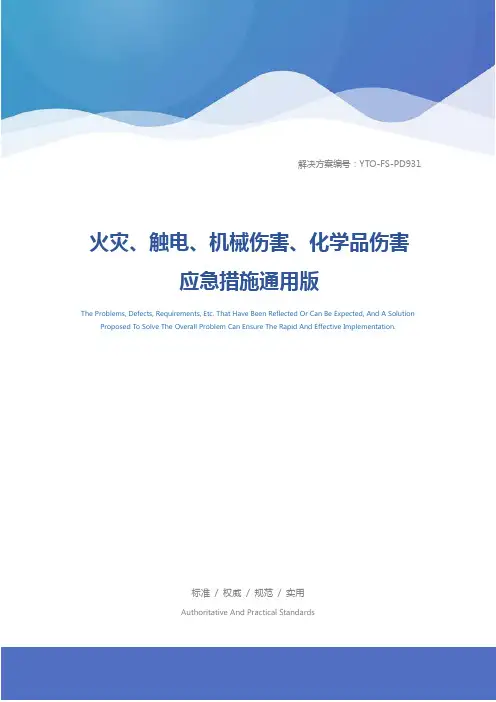 解决方案编号：YTO-FS-PD931

火灾、触电、机械伤害、化学品伤害应急措施通用版

The Problems, Defects, Requirements, Etc. That Have Been Reflected Or Can Be Expected, And A Solution Proposed To Solve The Overall Problem Can Ensure The Rapid And Effective Implementation.

标准 / 权威 / 规范 / 实用

Authoritative And Practical Standards